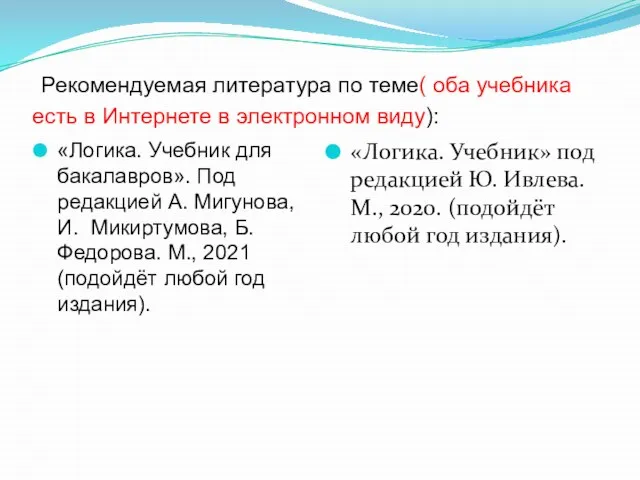 Рекомендуемая литература по теме( оба учебника есть в Интернете в электронном виду):

«Логика. Учебник для бакалавров». Под редакцией А. Мигунова, И. Микиртумова, Б. Федорова. М., 2021 (подойдёт любой год издания).

«Логика. Учебник» под редакцией Ю. Ивлева. М., 2020. (подойдёт любой год издания).